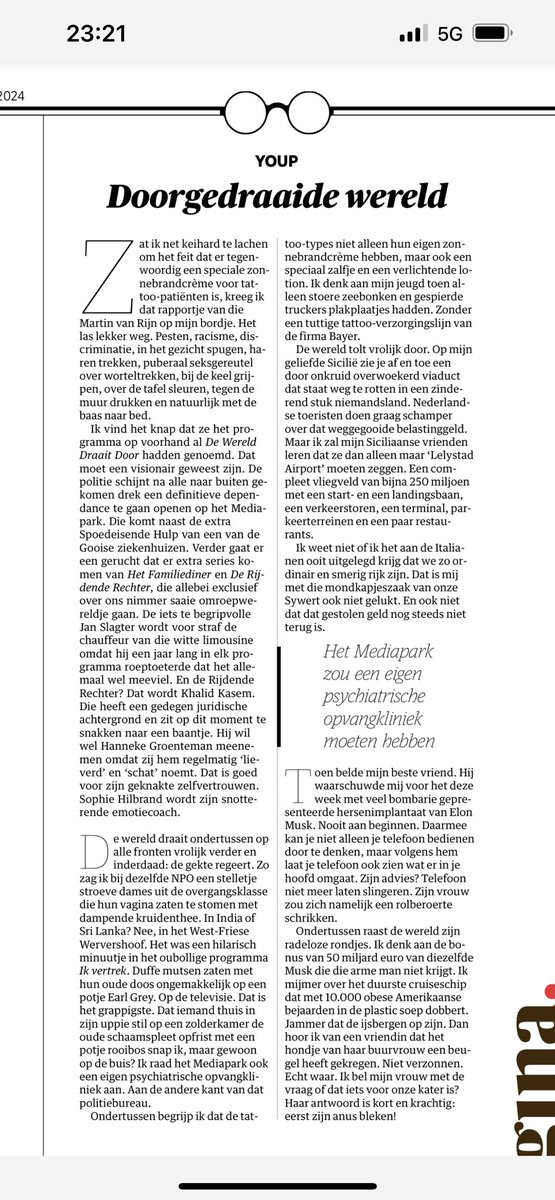 23:21

5G

2024

YOUP

Doorgedraaide wereld

Zat ik net keihard te lachen om het feit dat er tegenwoordig een speciale zonnebrandcrème voor tattoo-patiënten is, kreeg ik dat rapportje van die Martin van Rijn op mijn bordje. Het las lekker weg. Pesten, racisme, discriminatie, in het gezicht spugen, haren trekken, puberaal seksgereutel over worteltrekken, bij de keel grijpen, over de tafel sleuren, tegen de muur drukken en natuurlijk met de baas naar bed.

Ik vind het knap dat ze het programma op voorhand al De Wereld Draait Door hadden genoemd. Dat moet een visionair geweest zijn. De politie schijnt na alle naar buiten gekomen drek een definitieve dependance te gaan openen op het Mediapark. Die komt naast de extra Spoedeisende Hulp van een van de Gooise ziekenhuizen. Verder gaat er een gerucht dat er extra series komen van Het Familiediner en De Rijdende Rechter, die allebei exclusief over ons nimmer saaie omroepwereldje gaan. De iets te begripvolle Jan Slagter wordt voor straf de chauffeur van die witte limousine omdat hij een jaar lang in elk programma roeptoeterde dat het allemaal wel meeviel. En de Rijdende Rechter? Dat wordt Khalid Kasem. Die heeft een gedegen juridische achtergrond en zit op dit moment te snakken naar een baantje. Hij wil wel Hanneke Groenteman meenemen omdat zij hem regelmatig 'lieverd' en 'schat' noemt. Dat is goed voor zijn geknakte zelfvertrouwen. Sophie Hilbrand wordt zijn snotterende emotiecoach.

De wereld draait ondertussen op alle fronten vrolijk verder en inderdaad: de gekte regeert. Zo zag ik bij dezelfde NPO een stelletje stroeve dames uit de overgangsklasse die hun vagina zaten te stomen met dampende kruidenthee. In India of Sri Lanka? Nee, in het West-Friese Wervershoof. Het was een hilarisch minuutje in het oubollige programma Ik vertrek. Duffe mutsen zaten met hun oude doos ongemakkelijk op een potje Earl Grey. Op de televisie. Dat is het grappigste. Dat iemand thuis in zijn uppie stil op een zolderkamer de oude schaamspleet opfrist met een potje rooibos snap ik, maar gewoon op de buis? Ik raad het Mediapark ook een eigen psychiatrische opvangkliniek aan. Aan de andere kant van dat politiebureau.

Ondertussen begrijp ik dat de tattoo-types niet alleen hun eigen zonnebrandcrème hebben, maar ook een speciaal zalfje en een verlichtende lotion. Ik denk aan mijn jeugd toen alleen stoere zeebonken en gespierde truckers plakplaatjes hadden. Zonder een tuttige tattoo-verzorgingslijn van de firma Bayer.

De wereld tolt vrolijk door. Op mijn geliefde Sicilië zie je af en toe een door onkruid overwoekerd viaduct dat staat weg te rotten in een zinderend stuk niemandsland. Nederlandse toeristen doen graag schamper over dat weggegooide belastinggeld. Maar ik zal mijn Siciliaanse vrienden leren dat ze dan alleen maar 'Lelystad Airport' moeten zeggen. Een compleet vliegveld van bijna 250 miljoen met een start- en een landingsbaan, een verkeerstoren, een terminal, parkeerterreinen en een paar restaurants.

Ik weet niet of ik het aan de Italianen ooit uitgelegd krijg dat we zo ordinair en smerig rijk zijn. Dat is mij met die mondkapjeszaak van onze Sywert ook niet gelukt. En ook niet dat dat gestolen geld nog steeds niet terug is.

Het Mediapark zou een eigen psychiatrische opvangkliniek moeten hebben

Toen belde mijn beste vriend. Hij waarschuwde mij voor het deze week met veel bombarie gepresenteerde hersenimplantaat van Elon Musk. Nooit aan beginnen. Daarmee kan je niet alleen je telefoon bedienen door te denken, maar volgens hem laat je telefoon ook zien wat er in je hoofd omgaat. Zijn advies? Telefoon niet meer laten slingeren. Zijn vrouw zou zich namelijk een rolberoerte schrikken.

Ondertussen raast de wereld zijn radeloze rondjes. Ik denk aan de bonus van 50 miljard euro van diezelfde Musk die die arme man niet krijgt. Ik mijmer over het duurste cruiseschip dat met 10.000 obese Amerikaanse bejaarden in de plastic soep dobbert. Jammer dat de ijsbergen op zijn. Dan hoor ik van een vriendin dat het hondje van haar buurvrouw een beugel heeft gekregen. Niet verzonnen. Echt waar. Ik bel mijn vrouw met de vraag of dat iets voor onze kater is? Haar antwoord is kort en krachtig: eerst zijn anus bleken!

gina